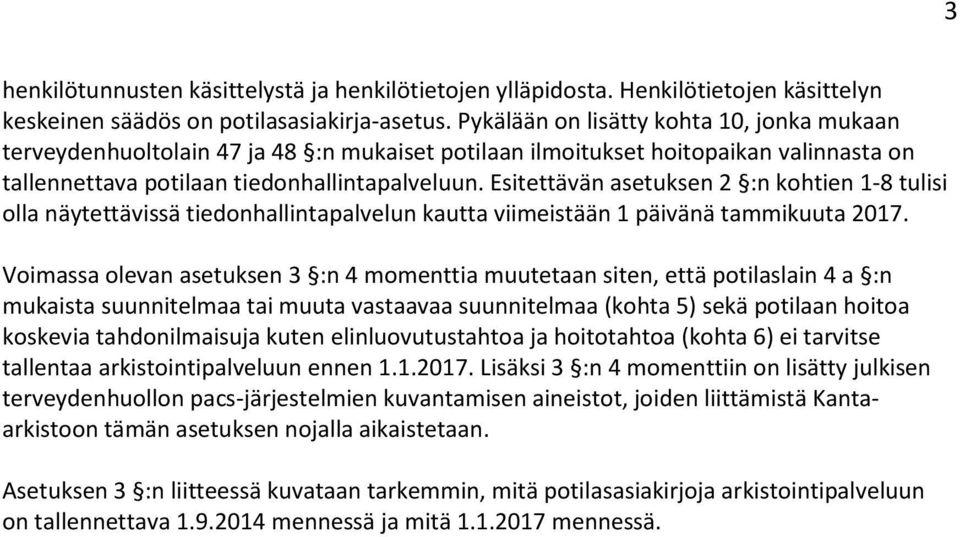 3

henkilötunnusten käsittelystä ja henkilötietojen ylläpidosta. Henkilötietojen käsittelyn keskeinen säädös on potilasasiakirja-asetus. Pykälään on lisätty kohta 10, jonka mukaan terveydenhuoltolain 47 ja 48 §:n mukaiset potilaan ilmoitukset hoitopaikan valinnasta on tallennettava potilaan tiedonhallintapalveluun. Esitettävän asetuksen 2 §:n kohtien 1-8 tulisi olla näytettävissä tiedonhallintapalvelun kautta viimeistään 1 päivänä tammikuuta 2017.

Voimassa olevan asetuksen 3 §:n 4 momenttia muutetaan siten, että potilaslain 4 a §:n mukaista suunnitelmaa tai muuta vastaavaa suunnitelmaa (kohta 5) sekä potilaan hoitoa koskevia tahdonilmaisuja kuten elinluovutustahtoa ja hoitotahtoa (kohta 6) ei tarvitse tallentaa arkistointipalveluun ennen 1.1.2017. Lisäksi 3 §:n 4 momenttiin on lisätty julkisen terveydenhuollon pacs-järjestelmien kuvantamisen aineistot, joiden liittämistä Kanta-arkistoon tämän asetuksen nojalla aikaistetaan.

Asetuksen 3 §:n liitteessä kuvataan tarkemmin, mitä potilasasiakirjoja arkistointipalveluun on tallennettava 1.9.2014 mennessä ja mitä 1.1.2017 mennessä.